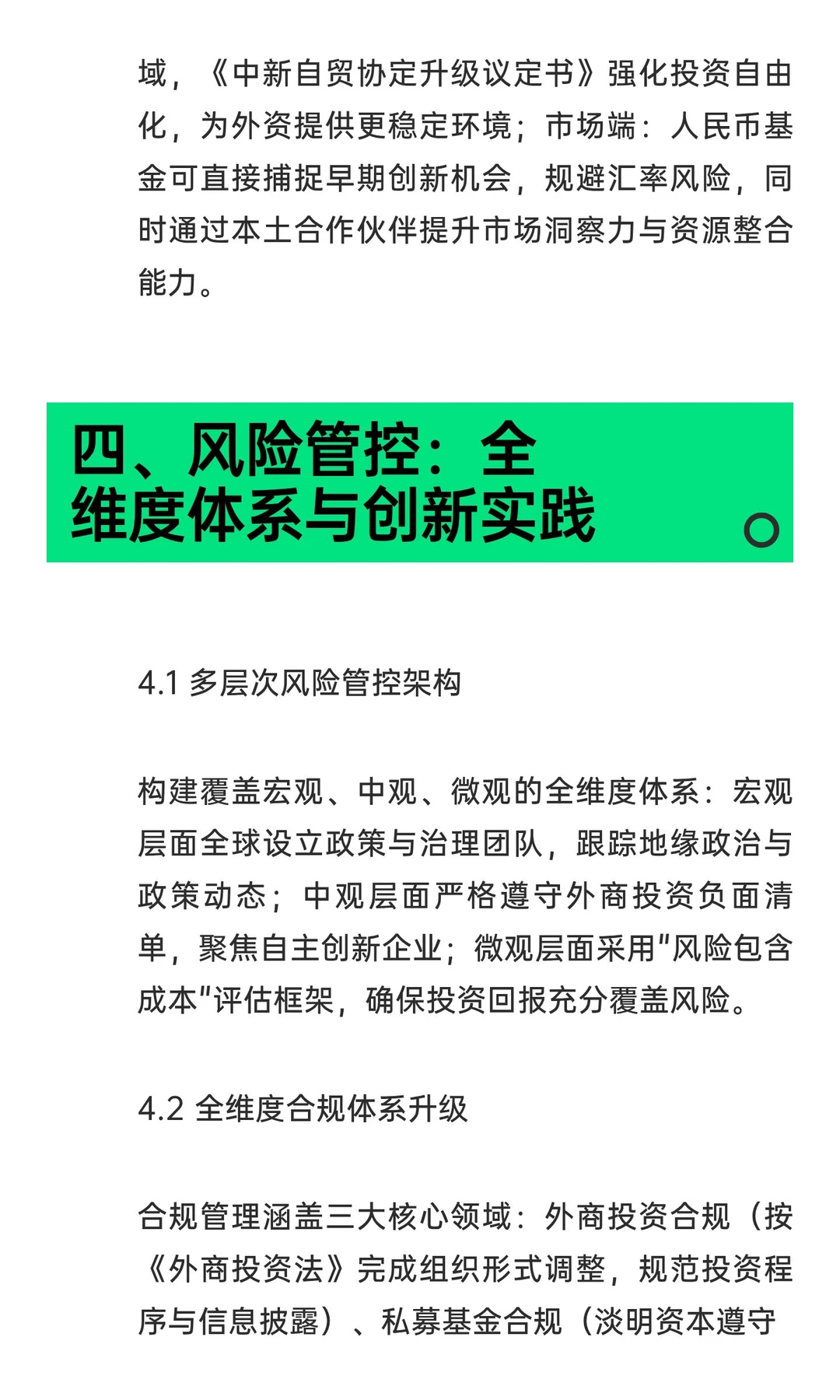 域，《中新自贸协定升级议定书》强化投资自由化，为外资提供更稳定环境；市场端：人民币基金可直接捕捉早期创新机会，规避汇率风险，同时通过本土合作伙伴提升市场洞察力与资源整合能力。

四、风险管控：全维度体系与创新实践

4.1 多层次风险管控架构

构建覆盖宏观、中观、微观的全维度体系：宏观层面全球设立政策与治理团队，跟踪地缘政治与政策动态；中观层面严格遵守外商投资负面清单，聚焦自主创新企业；微观层面采用"风险包含成本"评估框架，确保投资回报充分覆盖风险。

4.2 全维度合规体系升级

合规管理涵盖三大核心领域：外商投资合规（按《外商投资法》完成组织形式调整，规范投资程序与信息披露）、私募基金合规（淡明资本遵守